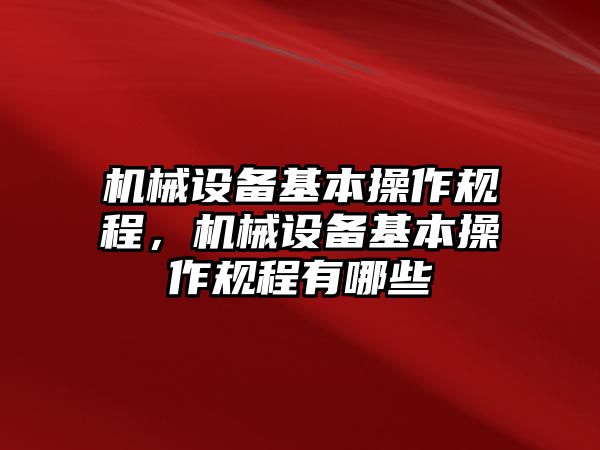 机械设备基本操作规程，机械设备基本操作规程有哪些